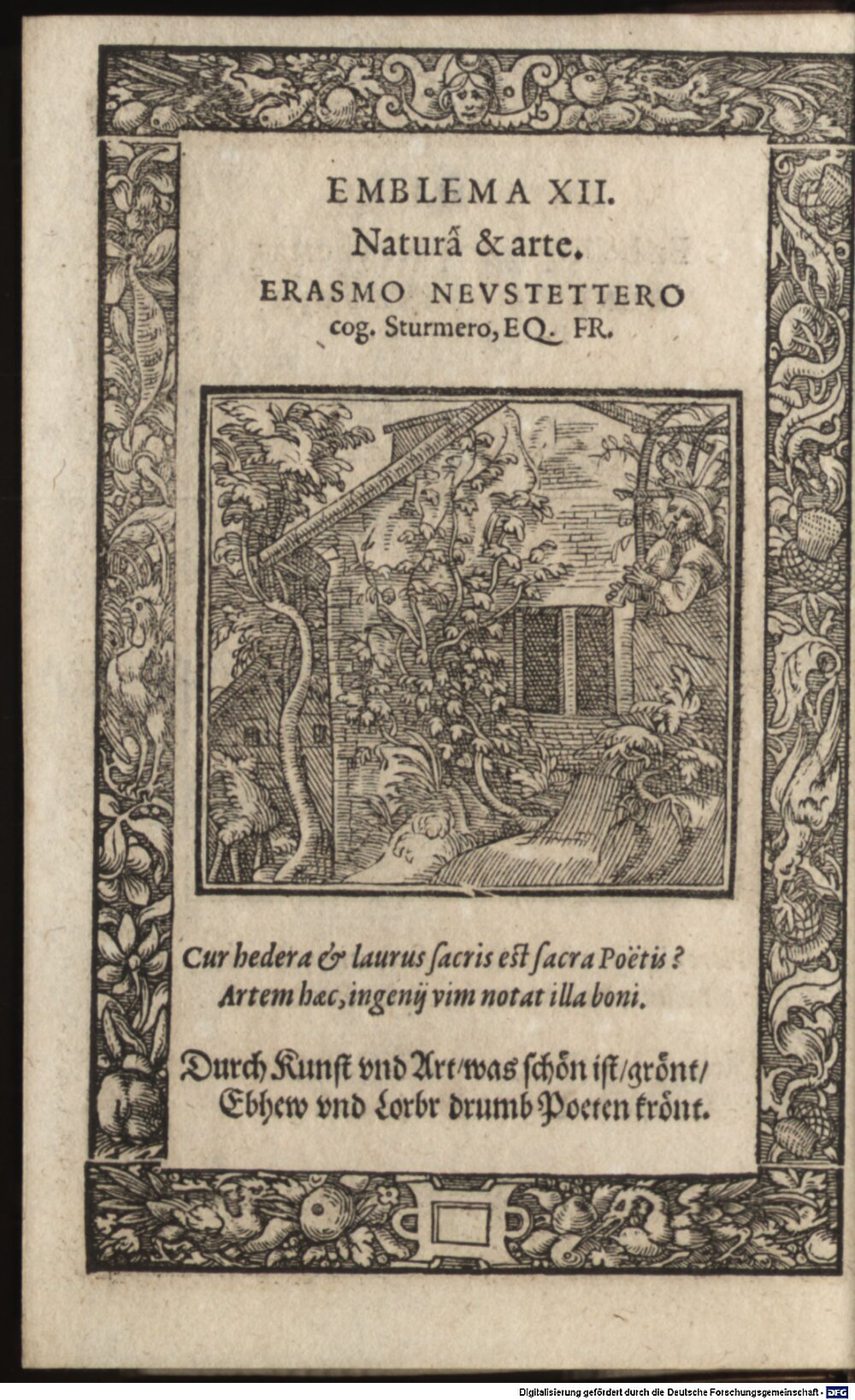 EMBLEMA XII.
Naturâ & arte.
ERASMO NEVSTETTERO
cog. Sturmero, EQ. FR.

Cur hedera & laurus sacris est sacra Poëtis?
Artem hæc, ingenij vim notat illa boni.

Durch Kunst vnd Art/was schön ist/grönt/
Ebhew vnd Lorbr drumb Poeten krönt.

Digitalisierung gefördert durch die Deutsche Forschungsgemeinschaft · DFG